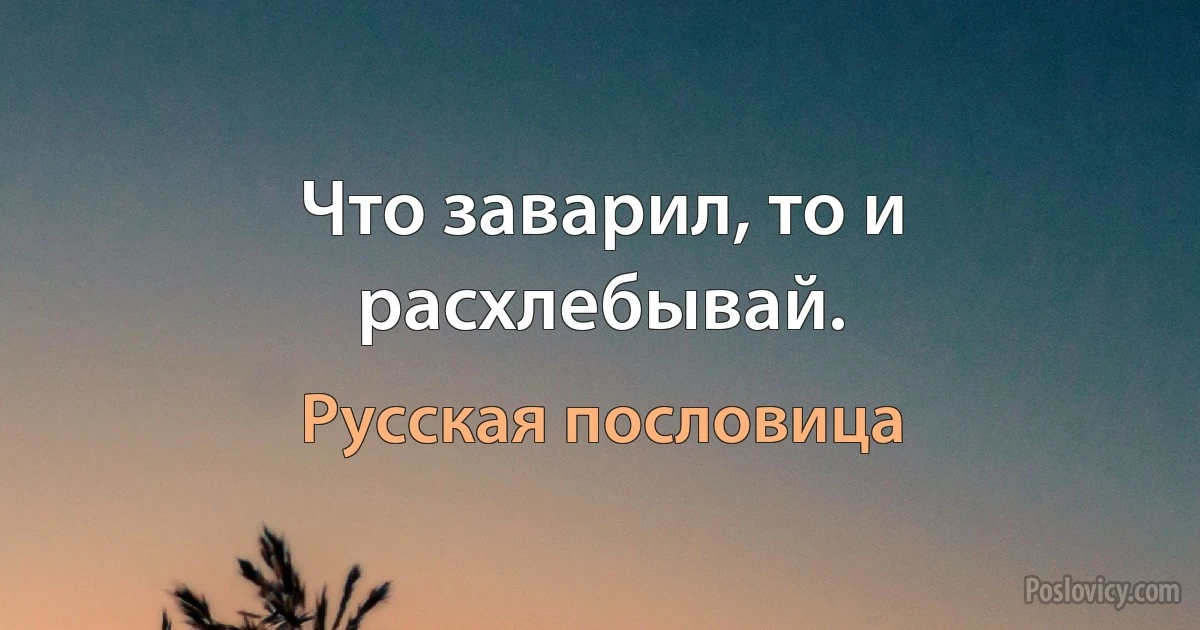 Что заварил, то и расхлебывай.

Русская пословица

Poslovicy.com